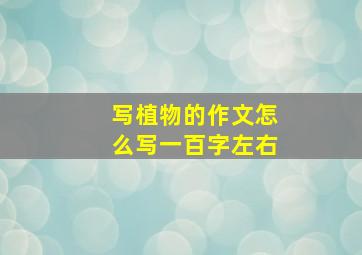 写植物的作文怎么写一百字左右